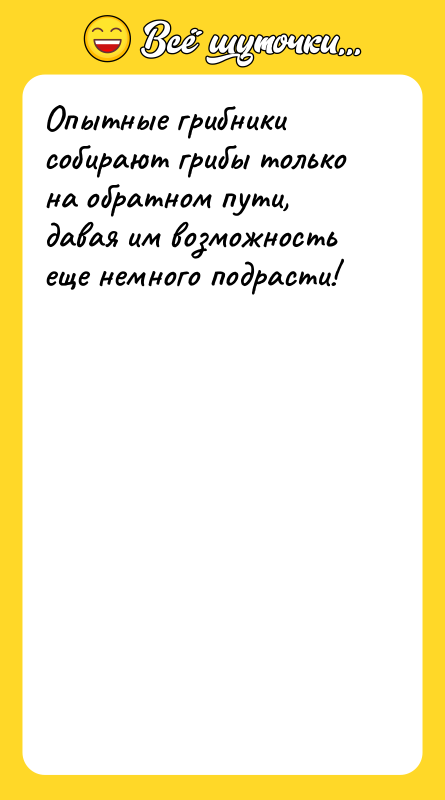 Всё шуточки...

Опытные грибники собирают грибы только на обратном пути, давая им возможность еще немного подрасти!